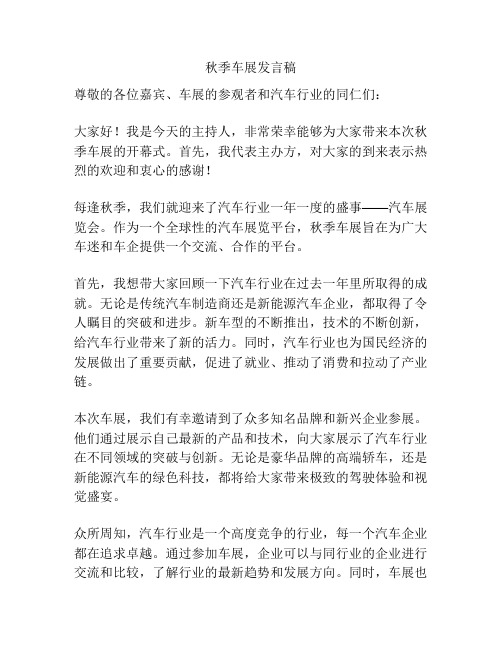 秋季车展发言稿

尊敬的各位嘉宾、车展的参观者和汽车行业的同仁们：

大家好！我是今天的主持人，非常荣幸能够为大家带来本次秋季车展的开幕式。首先，我代表主办方，对大家的到来表示热烈的欢迎和衷心的感谢！

每逢秋季，我们就迎来了汽车行业一年一度的盛事——汽车展览会。作为一个全球性的汽车展览平台，秋季车展旨在为广大车迷和车企提供一个交流、合作的平台。

首先，我想带大家回顾一下汽车行业在过去一年里所取得的成就。无论是传统汽车制造商还是新能源汽车企业，都取得了令人瞩目的突破和进步。新车型的不断推出，技术的不断创新，给汽车行业带来了新的活力。同时，汽车行业也为国民经济的发展做出了重要贡献，促进了就业、推动了消费和拉动了产业链。

本次车展，我们有幸邀请到了众多知名品牌和新兴企业参展。他们通过展示自己最新的产品和技术，向大家展示了汽车行业在不同领域的突破与创新。无论是豪华品牌的高端轿车，还是新能源汽车的绿色科技，都将给大家带来极致的驾驶体验和视觉盛宴。

众所周知，汽车行业是一个高度竞争的行业，每一个汽车企业都在追求卓越。通过参加车展，企业可以与同行业的企业进行交流和比较，了解行业的最新趋势和发展方向。同时，车展也